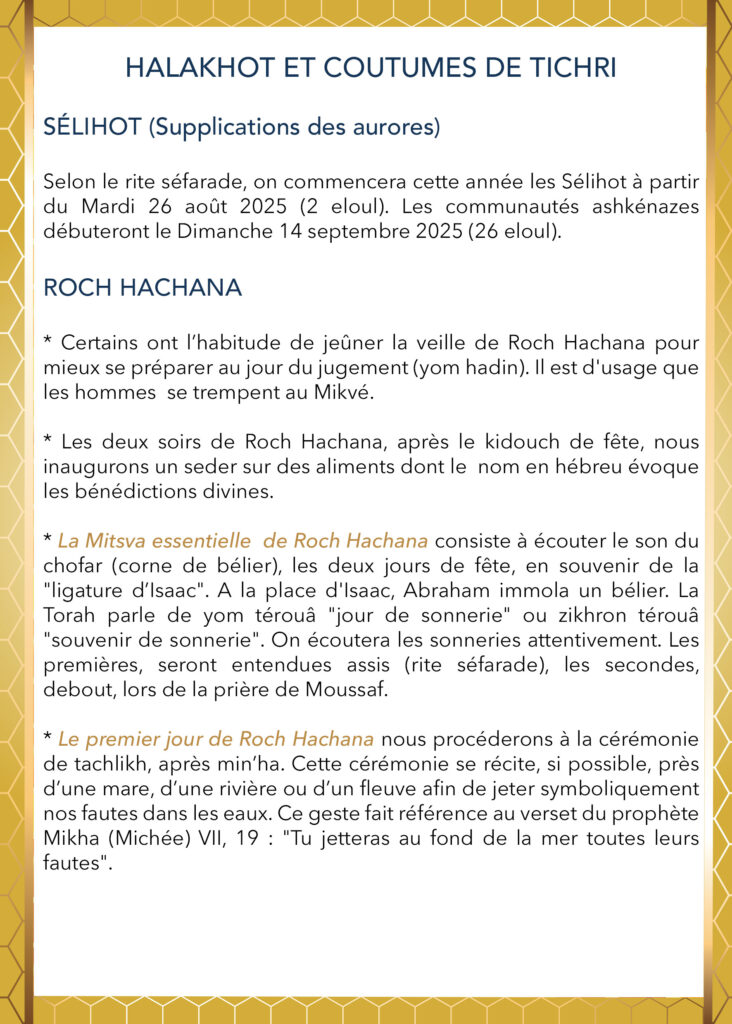 HALAKHOT ET COUTUMES DE TICHRI

SÉLIHOT (Supplications des aurores)

Selon le rite séfarade, on commencera cette année les Sélihot à partir du Mardi 26 août 2025 (2 eloul). Les communautés ashkénazes débuteront le Dimanche 14 septembre 2025 (26 eloul).

ROCH HACHANA

* Certains ont l'habitude de jeûner la veille de Roch Hachana pour mieux se préparer au jour du jugement (yom hadin). Il est d'usage que les hommes se trempent au Mikvé.

* Les deux soirs de Roch Hachana, après le kidouch de fête, nous inaugurons un seder sur des aliments dont le nom en hébreu évoque les bénédictions divines.

* La Mitsva essentielle de Roch Hachana consiste à écouter le son du chofar (corne de bélier), les deux jours de fête, en souvenir de la "ligature d'Isaac". A la place d'Isaac, Abraham immola un bélier. La Torah parle de yom térouâ "jour de sonnerie" ou zikhron térouâ "souvenir de sonnerie". On écoutera les sonneries attentivement. Les premières, seront entendues assis (rite séfarade), les secondes, debout, lors de la prière de Moussaf.

* Le premier jour de Roch Hachana nous procéderons à la cérémonie de tachlikh, après min'ha. Cette cérémonie se récite, si possible, près d'une mare, d'une rivière ou d'un fleuve afin de jeter symboliquement nos fautes dans les eaux. Ce geste fait référence au verset du prophète Mikha (Michée) VII, 19 : "Tu jetteras au fond de la mer toutes leurs fautes".